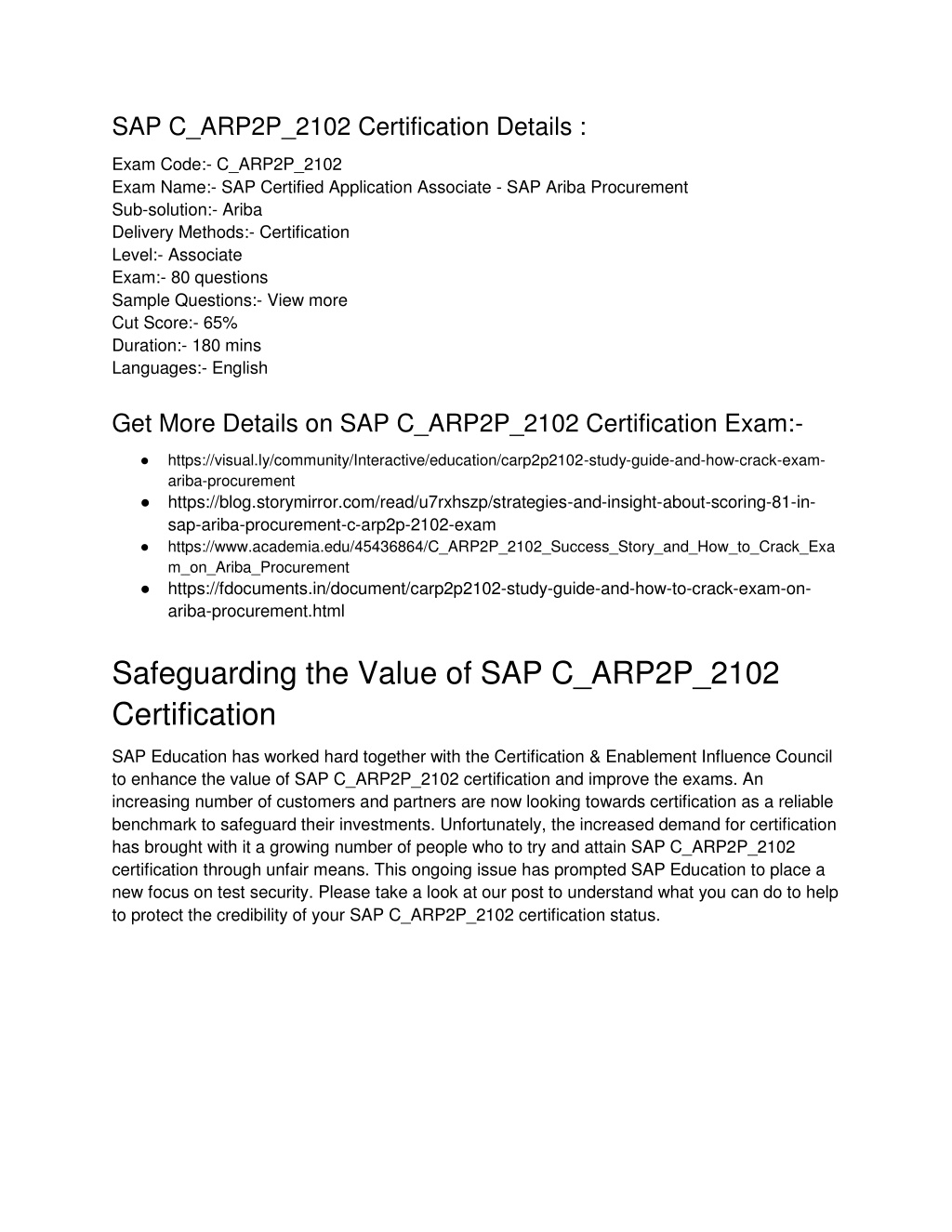 SAP C_ARP2P_2102 Certification Details :

Exam Code:- C_ARP2P_2102
Exam Name:- SAP Certified Application Associate - SAP Ariba Procurement
Sub-solution:- Ariba
Delivery Methods:- Certification
Level:- Associate
Exam:- 80 questions
Sample Questions:- View more
Cut Score:- 65%
Duration:- 180 mins
Languages:- English

Get More Details on SAP C_ARP2P_2102 Certification Exam:-

● https://visual.ly/community/Interactive/education/carp2p2102-study-guide-and-how-crack-exam-ariba-procurement
● https://blog.storymirror.com/read/u7rxhszp/strategies-and-insight-about-scoring-81-in-sap-ariba-procurement-c-arp2p-2102-exam
● https://www.academia.edu/45436864/C_ARP2P_2102_Success_Story_and_How_to_Crack_Exam_on_Ariba_Procurement
● https://fdocuments.in/document/carp2p2102-study-guide-and-how-to-crack-exam-on-ariba-procurement.html

Safeguarding the Value of SAP C_ARP2P_2102 Certification

SAP Education has worked hard together with the Certification & Enablement Influence Council to enhance the value of SAP C_ARP2P_2102 certification and improve the exams. An increasing number of customers and partners are now looking towards certification as a reliable benchmark to safeguard their investments. Unfortunately, the increased demand for certification has brought with it a growing number of people who to try and attain SAP C_ARP2P_2102 certification through unfair means. This ongoing issue has prompted SAP Education to place a new focus on test security. Please take a look at our post to understand what you can do to help to protect the credibility of your SAP C_ARP2P_2102 certification status.